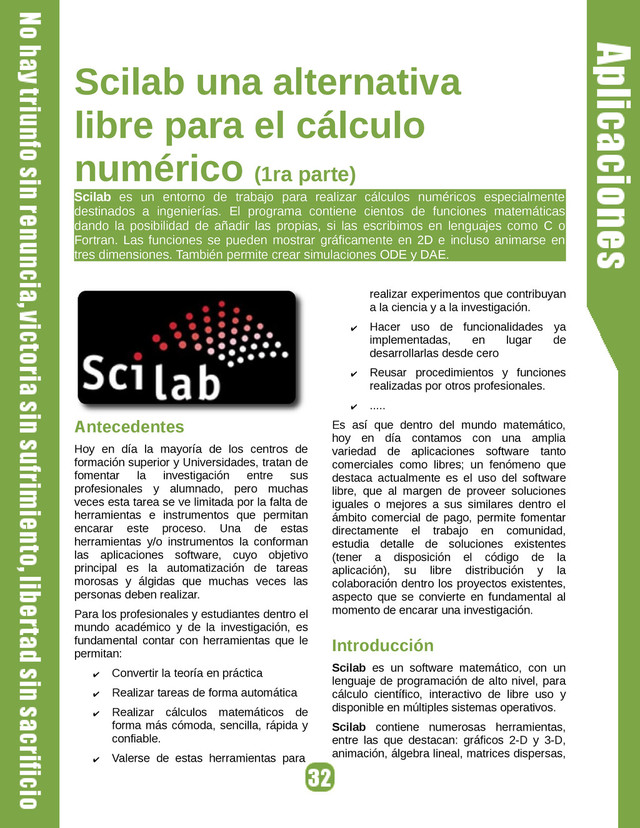 No hay triunfo sin renuncia, victoria sin sufrimiento, libertad sin sacrificio

Aplicaciones

Scilab una alternativa libre para el cálculo numérico (1ra parte)

Scilab es un entorno de trabajo para realizar cálculos numéricos especialmente destinados a ingenierías. El programa contiene cientos de funciones matemáticas dando la posibilidad de añadir las propias, si las escribimos en lenguajes como C o Fortran. Las funciones se pueden mostrar gráficamente en 2D e incluso animarse en tres dimensiones. También permite crear simulaciones ODE y DAE.

Scilab

Antecedentes

Hoy en día la mayoría de los centros de formación superior y Universidades, tratan de fomentar la investigación entre sus profesionales y alumnado, pero muchas veces esta tarea se ve limitada por la falta de herramientas e instrumentos que permitan encarar este proceso. Una de estas herramientas y/o instrumentos la conforman las aplicaciones software, cuyo objetivo principal es la automatización de tareas morosas y álgidas que muchas veces las personas deben realizar.

Para los profesionales y estudiantes dentro el mundo académico y de la investigación, es fundamental contar con herramientas que le permitan:

✔ Convertir la teoría en práctica
✔ Realizar tareas de forma automática
✔ Realizar cálculos matemáticos de forma más cómoda, sencilla, rápida y confiable.
✔ Valerse de estas herramientas para realizar experimentos que contribuyan a la ciencia y a la investigación.
✔ Hacer uso de funcionalidades ya implementadas, en lugar de desarrollarlas desde cero
✔ Reusar procedimientos y funciones realizadas por otros profesionales.
✔ .....

Es así que dentro del mundo matemático, hoy en día contamos con una amplia variedad de aplicaciones software tanto comerciales como libres; un fenómeno que destaca actualmente es el uso del software libre, que al margen de proveer soluciones iguales o mejores a sus similares dentro el ámbito comercial de pago, permite fomentar directamente el trabajo en comunidad, estudia detalle de soluciones existentes (tener a disposición el código de la aplicación), su libre distribución y la colaboración dentro los proyectos existentes, aspecto que se convierte en fundamental al momento de encarar una investigación.

Introducción

Scilab es un software matemático, con un lenguaje de programación de alto nivel, para cálculo científico, interactivo de libre uso y disponible en múltiples sistemas operativos.

Scilab contiene numerosas herramientas, entre las que destacan: gráficos 2-D y 3-D, animación, álgebra lineal, matrices dispersas,

32